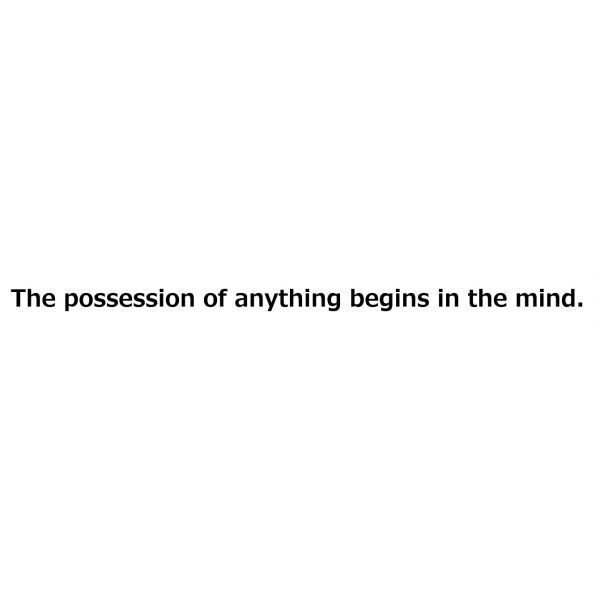 The possession of anything begins in the mind.